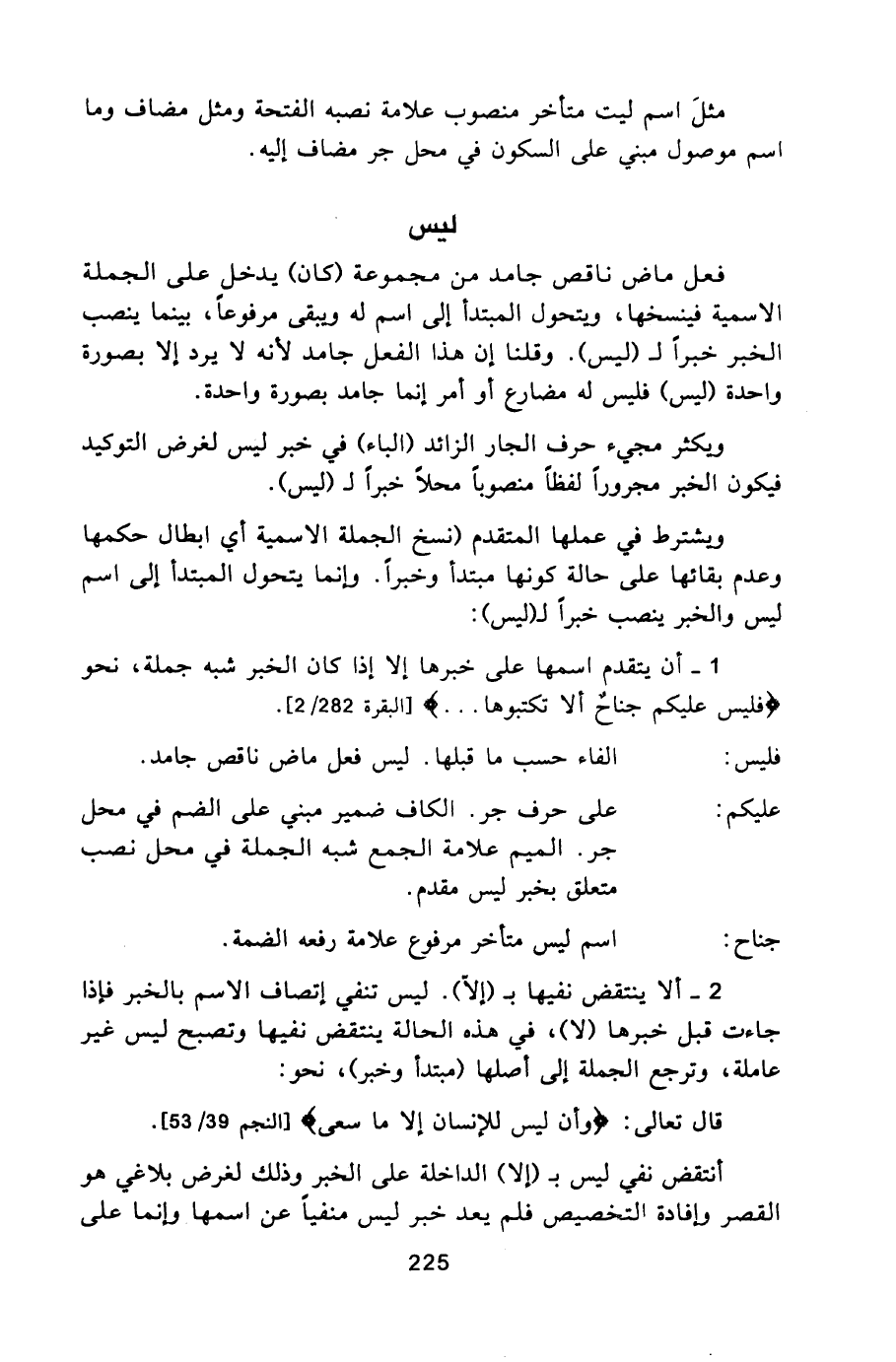 مثلَ اسم ليت متأخر منصوب علامة نصبه الفتحة ومثل مضاف وما اسم موصول مبني على السكون في محل جر مضاف إليه.

ليس

فعل ماض ناقص جامد من مجموعة (كان) يدخل على الجملة الاسمية فينسخها، ويتحول المبتدأ إلى اسم له ويبقى مرفوعاً، بينما ينصب الخبر خبراً لـ (ليس). وقلنا إن هذا الفعل جامد لأنه لا يرد إلا بصورة واحدة (ليس) فليس له مضارع أو أمر إنما جامد بصورة واحدة.

ويكثر مجيء حرف الجار الزائد (الباء) في خبر ليس لغرض التوكيد فيكون الخبر مجروراً لفظاً منصوباً محلاً خبراً لـ (ليس).

ويشترط في عملها المتقدم (نسخ الجملة الاسمية أي ابطال حكمها وعدم بقائها على حالة كونها مبتدأ وخبراً. وإنما يتحول المبتدأ إلى اسم ليس والخبر ينصب خبراً لـ(ليس):

1 ـ أن يتقدم اسمها على خبرها إلا إذا كان الخبر شبه جملة، نحو ﴿فليس عليكم جناحٌ ألا تكتبوها...﴾ [البقرة 282/ 2].

فليس: الفاء حسب ما قبلها. ليس فعل ماض ناقص جامد.

عليكم: على حرف جر. الكاف ضمير مبني على الضم في محل جر. الميم علامة الجمع شبه الجملة في محل نصب متعلق بخبر ليس مقدم.

جناح: اسم ليس متأخر مرفوع علامة رفعه الضمة.

2 ـ ألا ينتقض نفيها بـ (إلاّ). ليس تنفي إتصاف الاسم بالخبر فإذا جاءت قبل خبرها (لا)، في هذه الحالة ينتقض نفيها وتصبح ليس غير عاملة، وترجع الجملة إلى أصلها (مبتدأ وخبر)، نحو:

قال تعالى: ﴿وأن ليس للإنسان إلا ما سعى﴾ [النجم 39/ 53].

أنتقض نفي ليس بـ (إلا) الداخلة على الخبر وذلك لغرض بلاغي هو القصر وإفادة التخصيص فلم يعد خبر ليس منفياً عن اسمها وإنما على

225